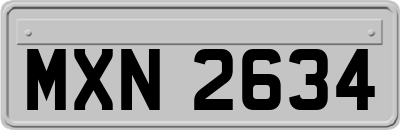 MXN 2634